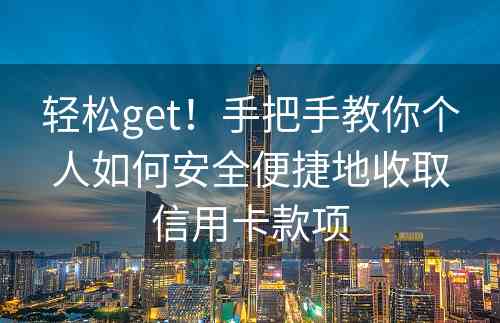 轻松get！手把手教你个人如何安全便捷地收取信用卡款项